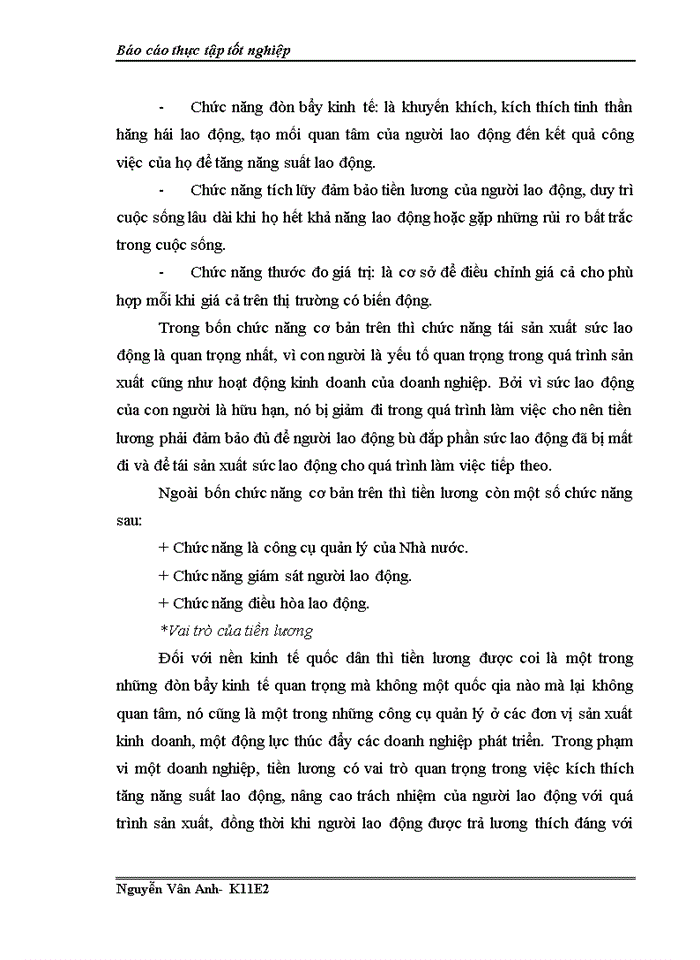 Báo cáo thực tập tốt nghiệp

- Chức năng đòn bẩy kinh tế: là khuyến khích, kích thích tinh thần hăng hái lao động, tạo mối quan tâm của người lao động đến kết quả công việc của họ để tăng năng suất lao động.

- Chức năng tích lũy đảm bảo tiền lương của người lao động, duy trì cuộc sống lâu dài khi họ hết khả năng lao động hoặc gặp những rủi ro bất trắc trong cuộc sống.

- Chức năng thước đo giá trị: là cơ sở để điều chỉnh giá cả cho phù hợp mỗi khi giá cả trên thị trường có biến động.

Trong bốn chức năng cơ bản trên thì chức năng tái sản xuất sức lao động là quan trọng nhất, vì con người là yếu tố quan trọng trong quá trình sản xuất cũng như hoạt động kinh doanh của doanh nghiệp. Bởi vì sức lao động của con người là hữu hạn, nó bị giảm đi trong quá trình làm việc cho nên tiền lương phải đảm bảo đủ để người lao động bù đắp phần sức lao động đã bị mất đi và để tái sản xuất sức lao động cho quá trình làm việc tiếp theo.

Ngoài bốn chức năng cơ bản trên thì tiền lương còn một số chức năng sau:

+ Chức năng là công cụ quản lý của Nhà nước.

+ Chức năng giám sát người lao động.

+ Chức năng điều hòa lao động.

*Vai trò của tiền lương

Đối với nền kinh tế quốc dân thì tiền lương được coi là một trong những đòn bẩy kinh tế quan trọng mà không một quốc qia nào mà lại không quan tâm, nó cũng là một trong những công cụ quản lý ở các đơn vị sản xuất kinh doanh, một động lực thúc đẩy các doanh nghiệp phát triển. Trong phạm vi một doanh nghiệp, tiền lương có vai trò quan trọng trong việc kích thích tăng năng suất lao động, nâng cao trách nhiệm của người lao động với quá trình sản xuất, đồng thời khi người lao động được trả lương thích đáng với

Nguyễn Vân Anh- K11E2